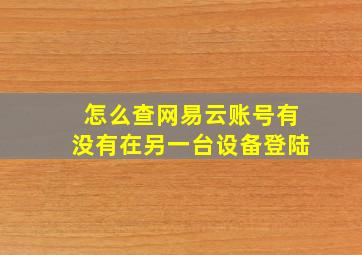 怎么查网易云账号有没有在另一台设备登陆